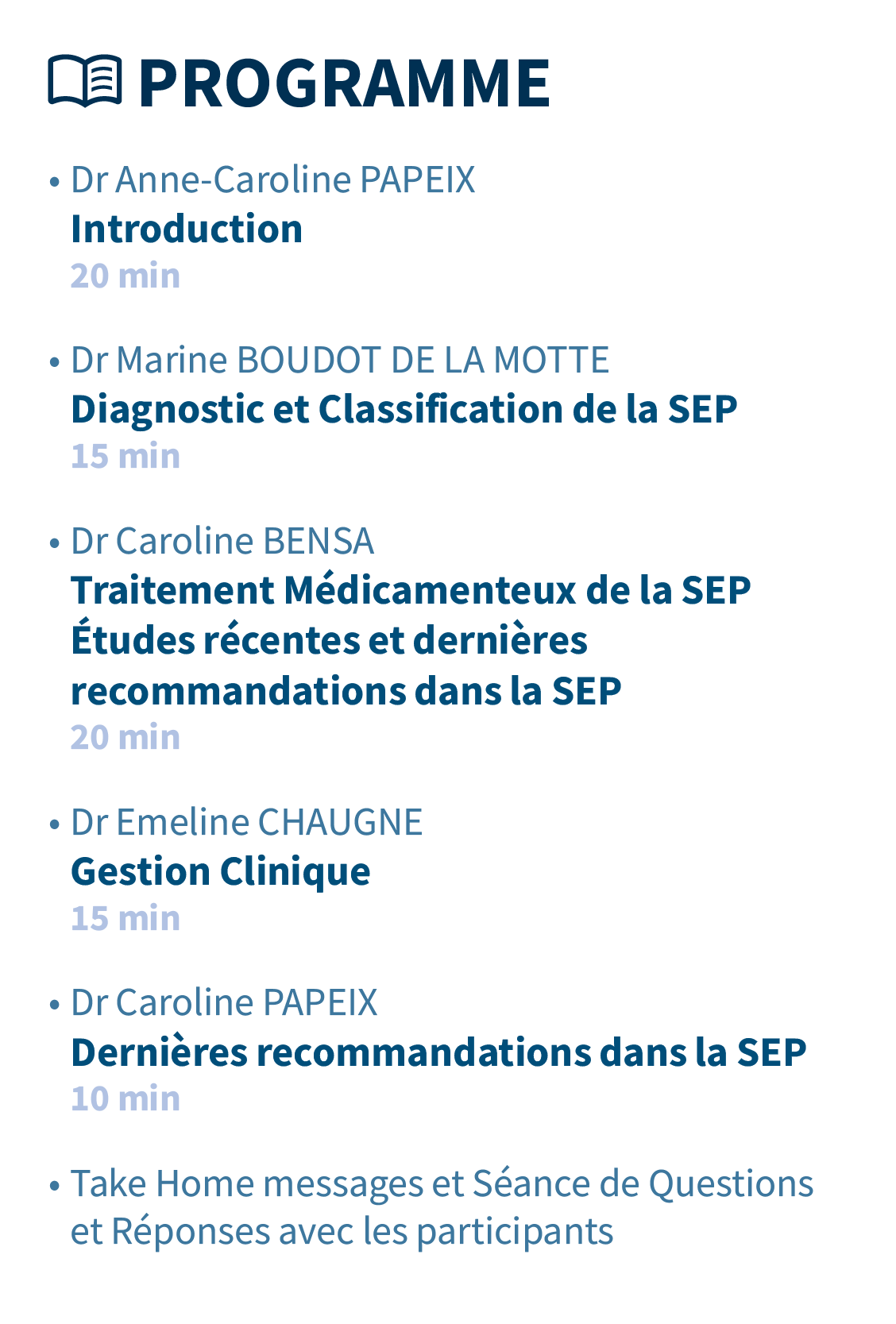 PROGRAMME

• Dr Anne-Caroline PAPEIX
Introduction
20 min

• Dr Marine BOUDOT DE LA MOTTE
Diagnostic et Classification de la SEP
15 min

• Dr Caroline BENSA
Traitement Médicamenteux de la SEP
Études récentes et dernières recommandations dans la SEP
20 min

• Dr Emeline CHAUGNE
Gestion Clinique
15 min

• Dr Caroline PAPEIX
Dernières recommandations dans la SEP
10 min

• Take Home messages et Séance de Questions et Réponses avec les participants